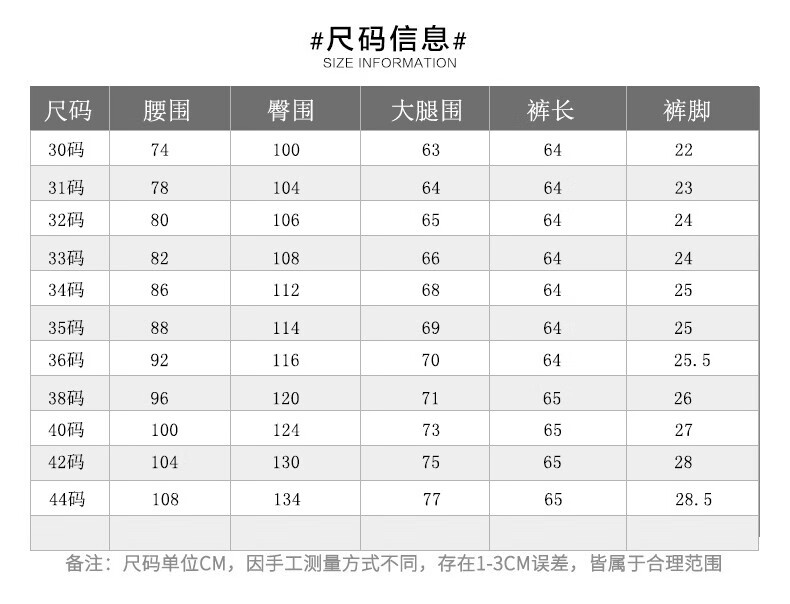 #尺码信息#
SIZE INFORMATION

| 尺码 | 腰围 | 臀围 | 大腿围 | 裤长 | 裤脚 |
|---|---|---|---|---|---|
| 30码 | 74 | 100 | 63 | 64 | 22 |
| 31码 | 78 | 104 | 64 | 64 | 23 |
| 32码 | 80 | 106 | 65 | 64 | 24 |
| 33码 | 82 | 108 | 66 | 64 | 24 |
| 34码 | 86 | 112 | 68 | 64 | 25 |
| 35码 | 88 | 114 | 69 | 64 | 25 |
| 36码 | 92 | 116 | 70 | 64 | 25.5 |
| 38码 | 96 | 120 | 71 | 65 | 26 |
| 40码 | 100 | 124 | 73 | 65 | 27 |
| 42码 | 104 | 130 | 75 | 65 | 28 |
| 44码 | 108 | 134 | 77 | 65 | 28.5 |
| | | | | | |

备注：尺码单位CM，因手工测量方式不同，存在1-3CM误差，皆属于合理范围